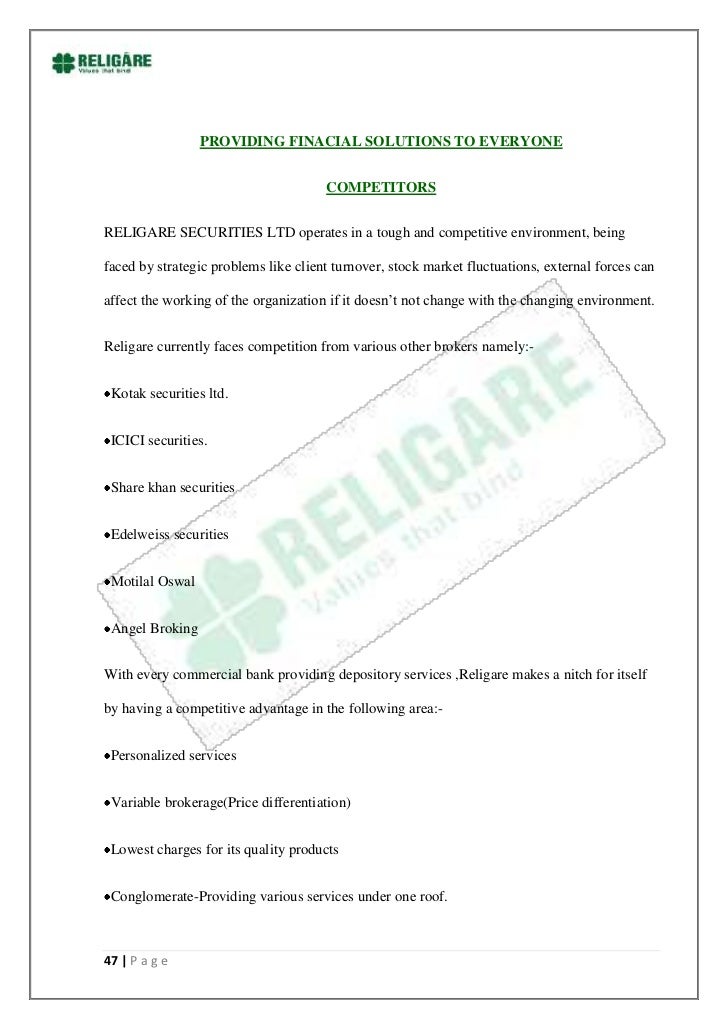 RELIGARE
Values that bind

PROVIDING FINACIAL SOLUTIONS TO EVERYONE

COMPETITORS

RELIGARE SECURITIES LTD operates in a tough and competitive environment, being faced by strategic problems like client turnover, stock market fluctuations, external forces can affect the working of the organization if it doesn't not change with the changing environment.

Religare currently faces competition from various other brokers namely:-

•Kotak securities ltd.

•ICICI securities.

•Share khan securities

•Edelweiss securities

•Motilal Oswal

•Angel Broking

With every commercial bank providing depository services ,Religare makes a nitch for itself by having a competitive advantage in the following area:-

•Personalized services

•Variable brokerage(Price differentiation)

•Lowest charges for its quality products

•Conglomerate-Providing various services under one roof.

RELIGARE
Values that bind

47 | P a g e